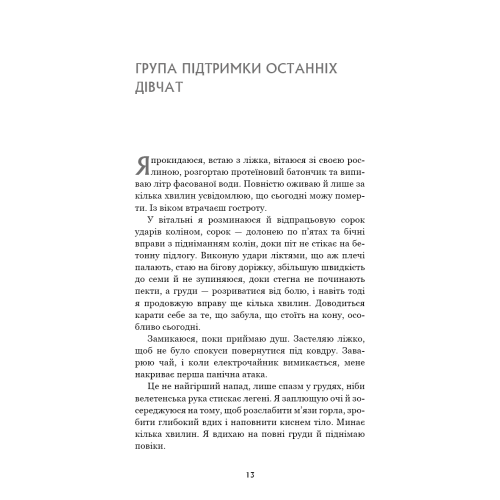 ГРУПА ПІДТРИМКИ ОСТАННІХ ДІВЧАТ

Я прокидаюся, встаю з ліжка, вітаюся зі своєю рослиною, розгортаю протеїновий батончик та випиваю літр фасованої води. Повністю оживаю й лише за кілька хвилин усвідомлюю, що сьогодні можу померти. Із віком втрачаєш гостроту.

У вітальні я розминаюся й відпрацьовую сорок ударів коліном, сорок — долонею по п'ятах та бічні вправи з підніманням колін, доки піт не стікає на бетонну підлогу. Виконую удари ліктями, що аж плечі палають, стаю на бігову доріжку, збільшую швидкість до семи й не зупиняюся, доки стегна не починають пекти, а груди — розриватися від болю, і навіть тоді я продовжую вправу ще кілька хвилин. Доводиться карати себе за те, що забула, що стоїть на кону, особливо сьогодні.

Замикаюся, поки приймаю душ. Застеляю ліжко, щоб не було спокуси повернутися під ковдру. Заварюю чай, і коли електрочайник вимикається, мене накриває перша панічна атака.

Це не найгірший напад, лише спазм у грудях, ніби велетенська рука стискає легені. Я заплющую очі й зосереджуюся на тому, щоб розслабити м'язи горла, зробити глибокий вдих і наповнити киснем тіло. Минає кілька хвилин. Я вдихаю на повні груди й піднімаю повіки.

13